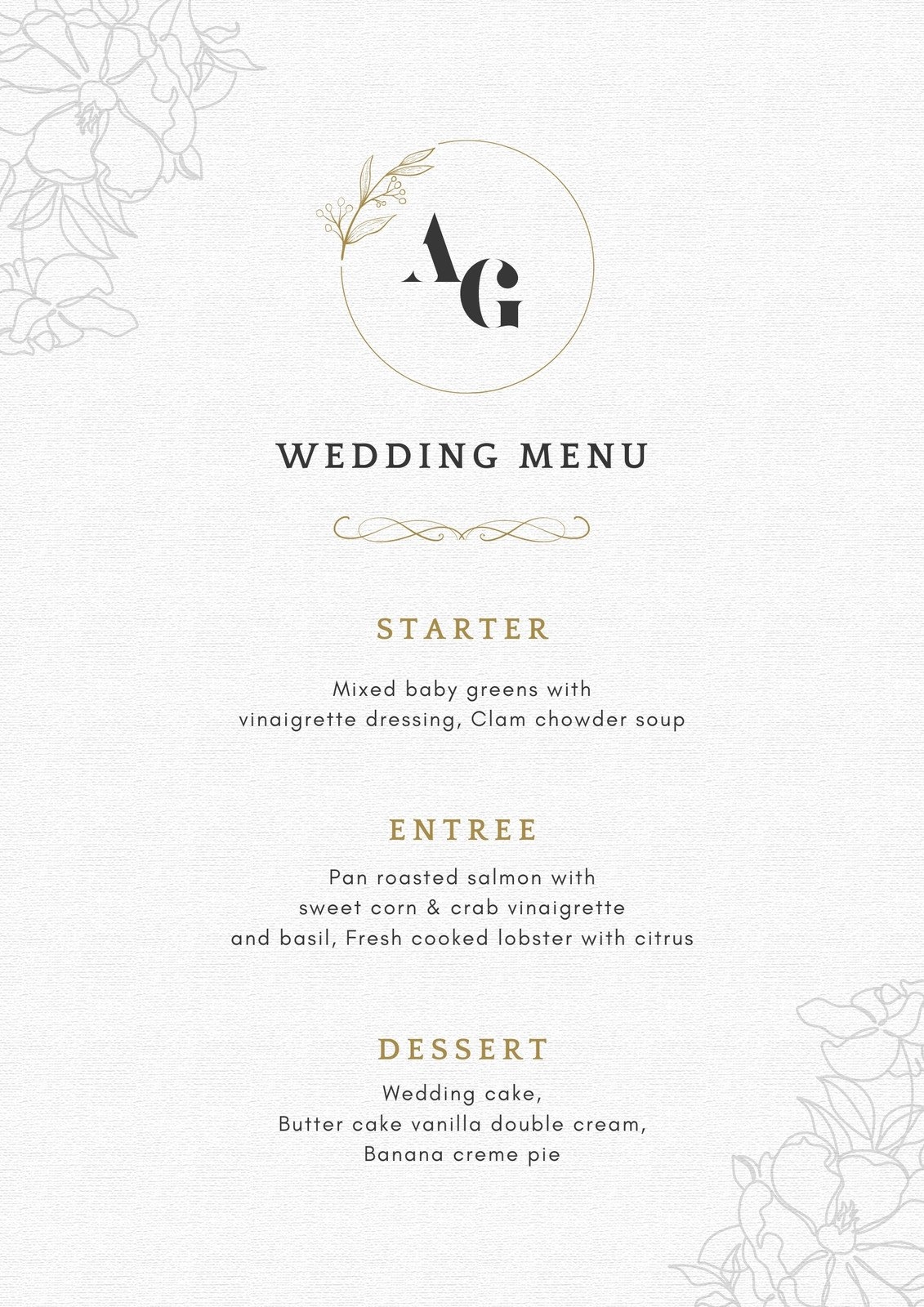 AG

WEDDING MENU

STARTER

Mixed baby greens with vinaigrette dressing, Clam chowder soup

ENTREE

Pan roasted salmon with sweet corn & crab vinaigrette and basil, Fresh cooked lobster with citrus

DESSERT

Wedding cake, Butter cake vanilla double cream, Banana creme pie